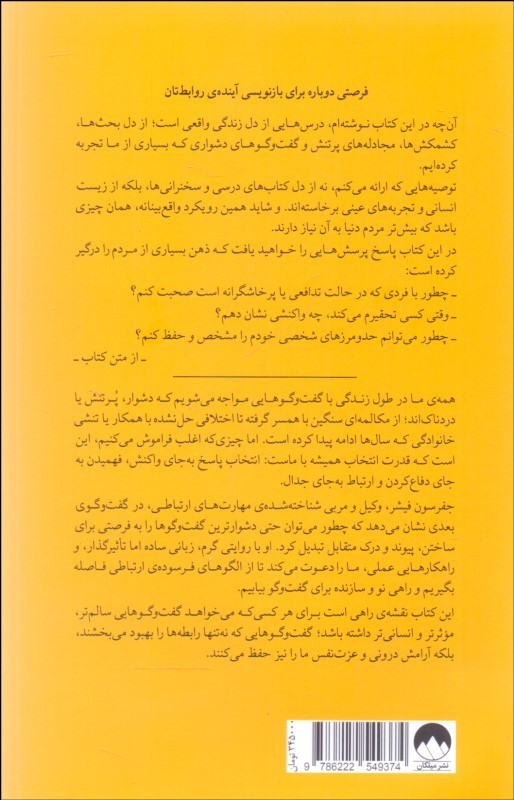 فرصتی دوباره برای بازنویسی آینده‌ی روابط‌تان

آن‌چه در این کتاب نوشته‌ام، درس‌هایی از دل زندگی واقعی است؛ از دل بحث‌ها، کشمکش‌ها، مجادله‌های پرتنش و گفت‌وگوهای دشواری که بسیاری از ما تجربه کرده‌ایم.

توصیه‌هایی که ارائه می‌کنم، نه از دل کتاب‌های درسی و سخنرانی‌ها، بلکه از زیست انسانی و تجربه‌های عینی برخاسته‌اند. و شاید همین رویکرد واقع‌بینانه، همان چیزی باشد که بیش‌تر مردم دنیا به آن نیاز دارند.

در این کتاب پاسخ پرسش‌هایی را خواهید یافت که ذهن بسیاری از مردم را درگیر کرده است:

ـ چطور با فردی که در حالت تدافعی یا پرخاشگرانه است صحبت کنم؟

ـ وقتی کسی تحقیرم می‌کند، چه واکنشی نشان دهم؟

ـ چطور می‌توانم حدومرزهای شخصی خودم را مشخص و حفظ کنم؟

ـ از متن کتاب ـ

همه‌ی ما در طول زندگی با گفت‌وگوهایی مواجه می‌شویم که دشوار، پُرتنش یا دردناک‌اند؛ از مکالمه‌ای سنگین با همسر گرفته تا اختلافی حل‌نشده با همکار یا تنشی خانوادگی که سال‌ها ادامه پیدا کرده است. اما چیزی‌که اغلب فراموش می‌کنیم، این است که قدرت انتخاب همیشه با ماست: انتخاب پاسخ به‌جای واکنش، فهمیدن به جای دفاع‌کردن و ارتباط به‌جای جدال.

جفرسون فیشر، وکیل و مربی شناخته‌شده‌ی مهارت‌های ارتباطی، در گفت‌وگوی بعدی نشان می‌دهد که چطور می‌توان حتی دشوارترین گفت‌وگوها را به فرصتی برای ساختن، پیوند و درک متقابل تبدیل کرد. او با روایتی گرم، زبانی ساده اما تأثیرگذار، و راهکارهایی عملی، ما را دعوت می‌کند تا از الگوهای فرسوده‌ی ارتباطی فاصله بگیریم و راهی نو و سازنده برای گفت‌وگو بیابیم.

این کتاب نقشه‌ی راهی است برای هر کسی‌که می‌خواهد گفت‌وگوهایی سالم‌تر، مؤثرتر و انسانی‌تر داشته باشد؛ گفت‌وگوهایی که نه‌تنها رابطه‌ها را بهبود می‌بخشند، بلکه آرامش درونی و عزت‌نفس ما را نیز حفظ می‌کنند.

۳۴۵۰۰۰ تومان

9 786222 549374

نشر میلکان